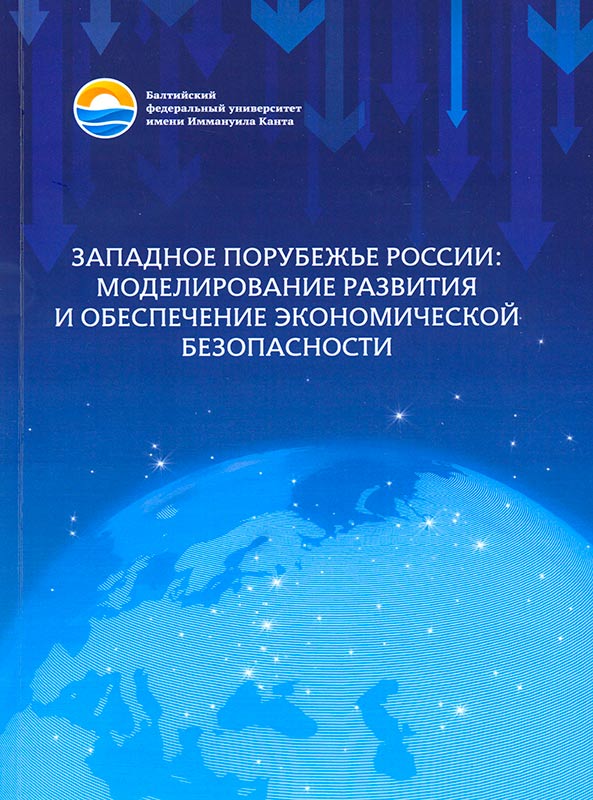 Балтийский федеральный университет имени Иммануила Канта

ЗАПАДНОЕ ПОРУБЕЖЬЕ РОССИИ: МОДЕЛИРОВАНИЕ РАЗВИТИЯ И ОБЕСПЕЧЕНИЕ ЭКОНОМИЧЕСКОЙ БЕЗОПАСНОСТИ